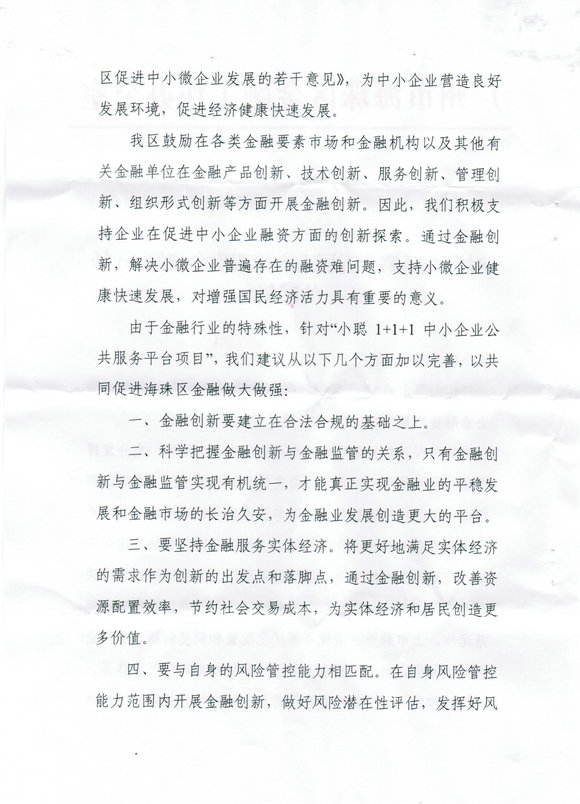 区促进中小微企业发展的若干意见》，为中小企业营造良好发展环境，促进经济健康快速发展。

我区鼓励在各类金融要素市场和金融机构以及其他有关金融单位在金融产品创新、技术创新、服务创新、管理创新、组织形式创新等方面开展金融创新。因此，我们积极支持企业在促进中小企业融资方面的创新探索。通过金融创新，解决小微企业普遍存在的融资难问题，支持小微企业健康快速发展，对增强国民经济活力具有重要的意义。

由于金融行业的特殊性，针对“小聪 1+1+1 中小企业公共服务平台项目”，我们建议从以下几个方面加以完善，以共同促进海珠区金融做大做强：

一、金融创新要建立在合法合规的基础之上。

二、科学把握金融创新与金融监管的关系，只有金融创新与金融监管实现有机统一，才能真正实现金融业的平稳发展和金融市场的长治久安，为金融业发展创造更大的平台。

三、要坚持金融服务实体经济。将更好地满足实体经济的需求作为创新的出发点和落脚点，通过金融创新，改善资源配置效率，节约社会交易成本，为实体经济和居民创造更多价值。

四、要与自身的风险管控能力相匹配。在自身风险管控能力范围内开展金融创新，做好风险潜在性评估，发挥好风